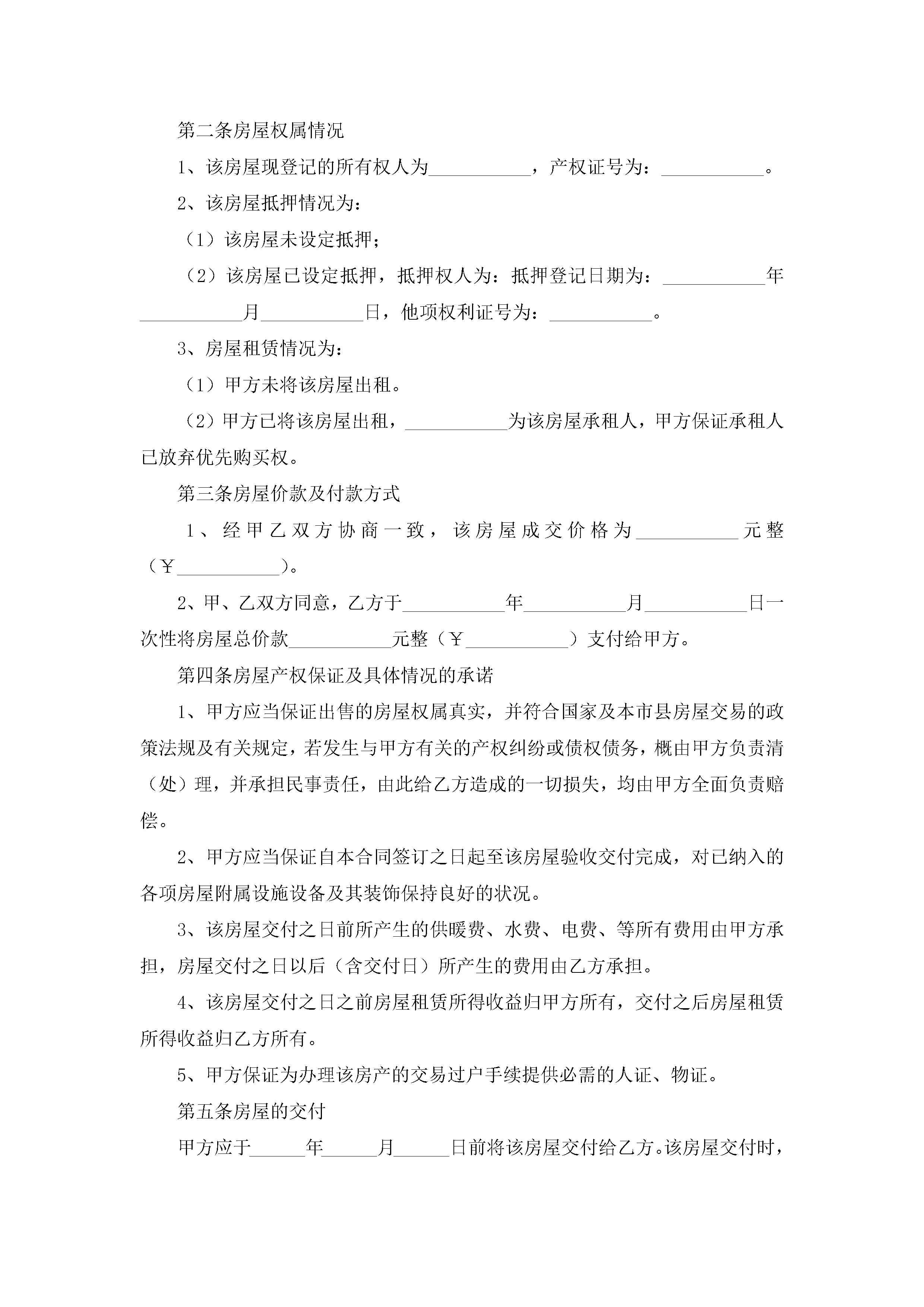 第二条房屋权属情况

1、该房屋现登记的所有权人为___________，产权证号为：___________。

2、该房屋抵押情况为：

（1）该房屋未设定抵押；

（2）该房屋已设定抵押，抵押权人为：抵押登记日期为：___________年___________月___________日，他项权利证号为：___________。

3、房屋租赁情况为：

（1）甲方未将该房屋出租。

（2）甲方已将该房屋出租，___________为该房屋承租人，甲方保证承租人已放弃优先购买权。

第三条房屋价款及付款方式

1、经甲乙双方协商一致，该房屋成交价格为___________元整（￥___________）。

2、甲、乙双方同意，乙方于___________年___________月___________日一次性将房屋总价款___________元整（￥___________）支付给甲方。

第四条房屋产权保证及具体情况的承诺

1、甲方应当保证出售的房屋权属真实，并符合国家及本市县房屋交易的政策法规及有关规定，若发生与甲方有关的产权纠纷或债权债务，概由甲方负责清（处）理，并承担民事责任，由此给乙方造成的一切损失，均由甲方全面负责赔偿。

2、甲方应当保证自本合同签订之日起至该房屋验收交付完成，对已纳入的各项房屋附属设施设备及其装饰保持良好的状况。

3、该房屋交付之日前所产生的供暖费、水费、电费、等所有费用由甲方承担，房屋交付之日以后（含交付日）所产生的费用由乙方承担。

4、该房屋交付之日之前房屋租赁所得收益归甲方所有，交付之后房屋租赁所得收益归乙方所有。

5、甲方保证为办理该房产的交易过户手续提供必需的人证、物证。

第五条房屋的交付

甲方应于______年______月______日前将该房屋交付给乙方。该房屋交付时，